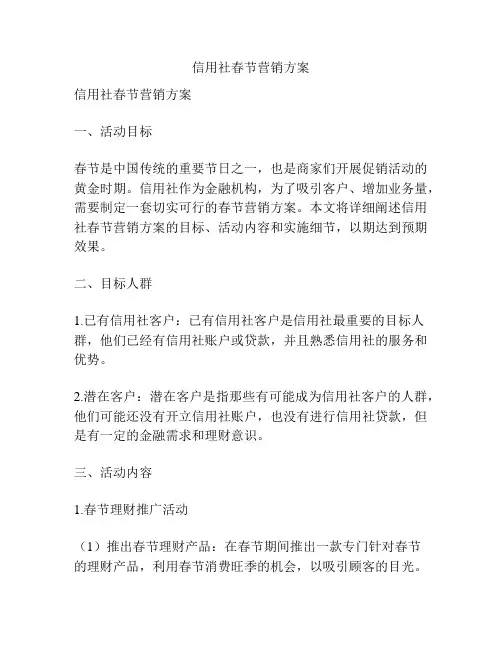 信用社春节营销方案

信用社春节营销方案

一、活动目标

春节是中国传统的重要节日之一，也是商家们开展促销活动的黄金时期。信用社作为金融机构，为了吸引客户、增加业务量，需要制定一套切实可行的春节营销方案。本文将详细阐述信用社春节营销方案的目标、活动内容和实施细节，以期达到预期效果。

二、目标人群

1.已有信用社客户：已有信用社客户是信用社最重要的目标人群，他们已经有信用社账户或贷款，并且熟悉信用社的服务和优势。

2.潜在客户：潜在客户是指那些有可能成为信用社客户的人群，他们可能还没有开立信用社账户，也没有进行信用社贷款，但是有一定的金融需求和理财意识。

三、活动内容

1.春节理财推广活动

（1）推出春节理财产品：在春节期间推出一款专门针对春节的理财产品，利用春节消费旺季的机会，以吸引顾客的目光。